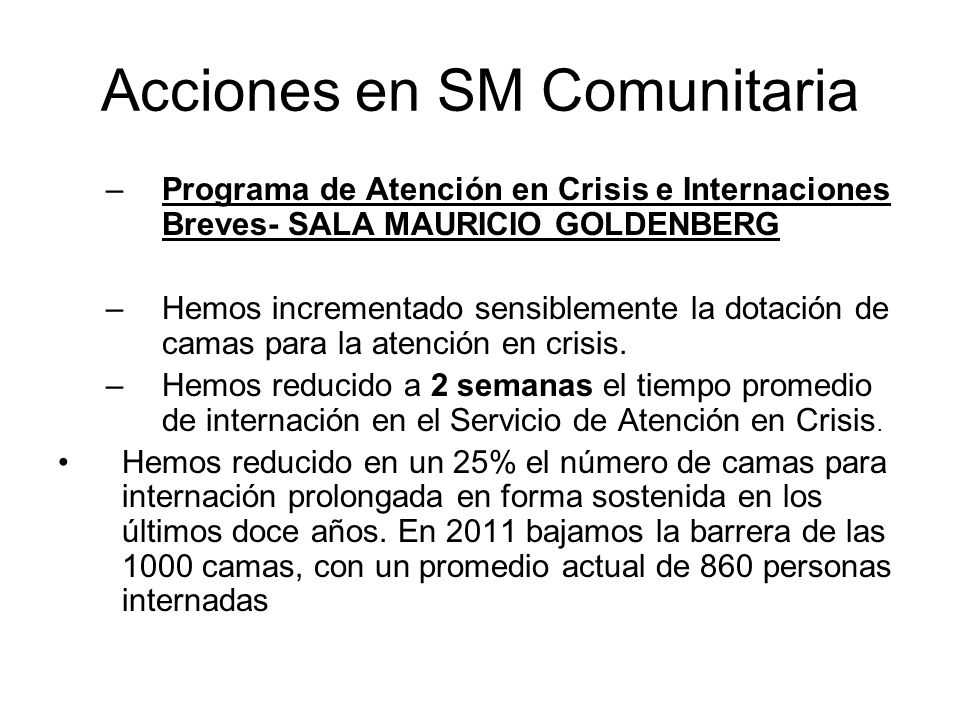 Acciones en SM Comunitaria

– Programa de Atención en Crisis e Internaciones Breves- SALA MAURICIO GOLDENBERG

– Hemos incrementado sensiblemente la dotación de camas para la atención en crisis.

– Hemos reducido a 2 semanas el tiempo promedio de internación en el Servicio de Atención en Crisis.

• Hemos reducido en un 25% el número de camas para internación prolongada en forma sostenida en los últimos doce años. En 2011 bajamos la barrera de las 1000 camas, con un promedio actual de 860 personas internadas